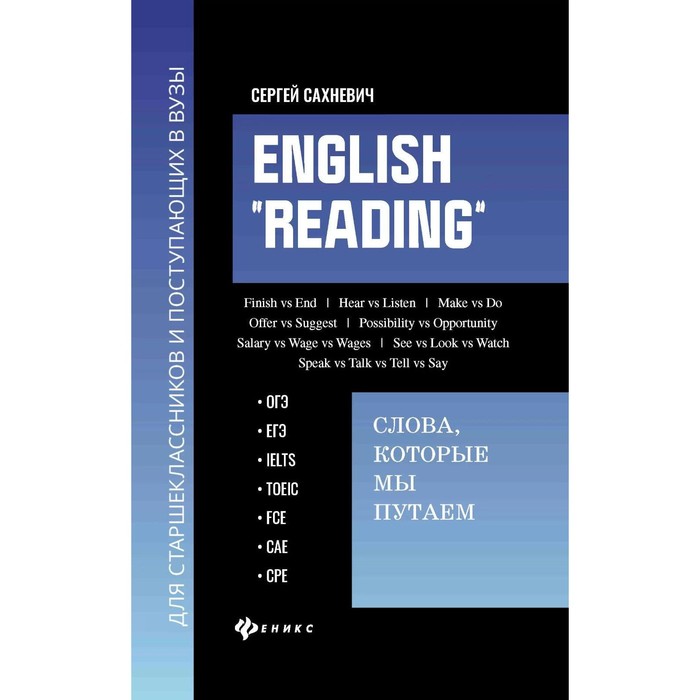 ДЛЯ СТАРШЕКЛАССНИКОВ И ПОСТУПАЮЩИХ В ВУЗЫ

СЕРГЕЙ САХНЕВИЧ

ENGLISH "READING"

Finish vs End | Hear vs Listen | Make vs Do
Offer vs Suggest | Possibility vs Opportunity
Salary vs Wage vs Wages | See vs Look vs Watch
Speak vs Talk vs Tell vs Say

• ОГЭ
• ЕГЭ
• IELTS
• TOEIC
• FCE
• CAE
• CPE

СЛОВА, КОТОРЫЕ МЫ ПУТАЕМ

ФЕНИКС